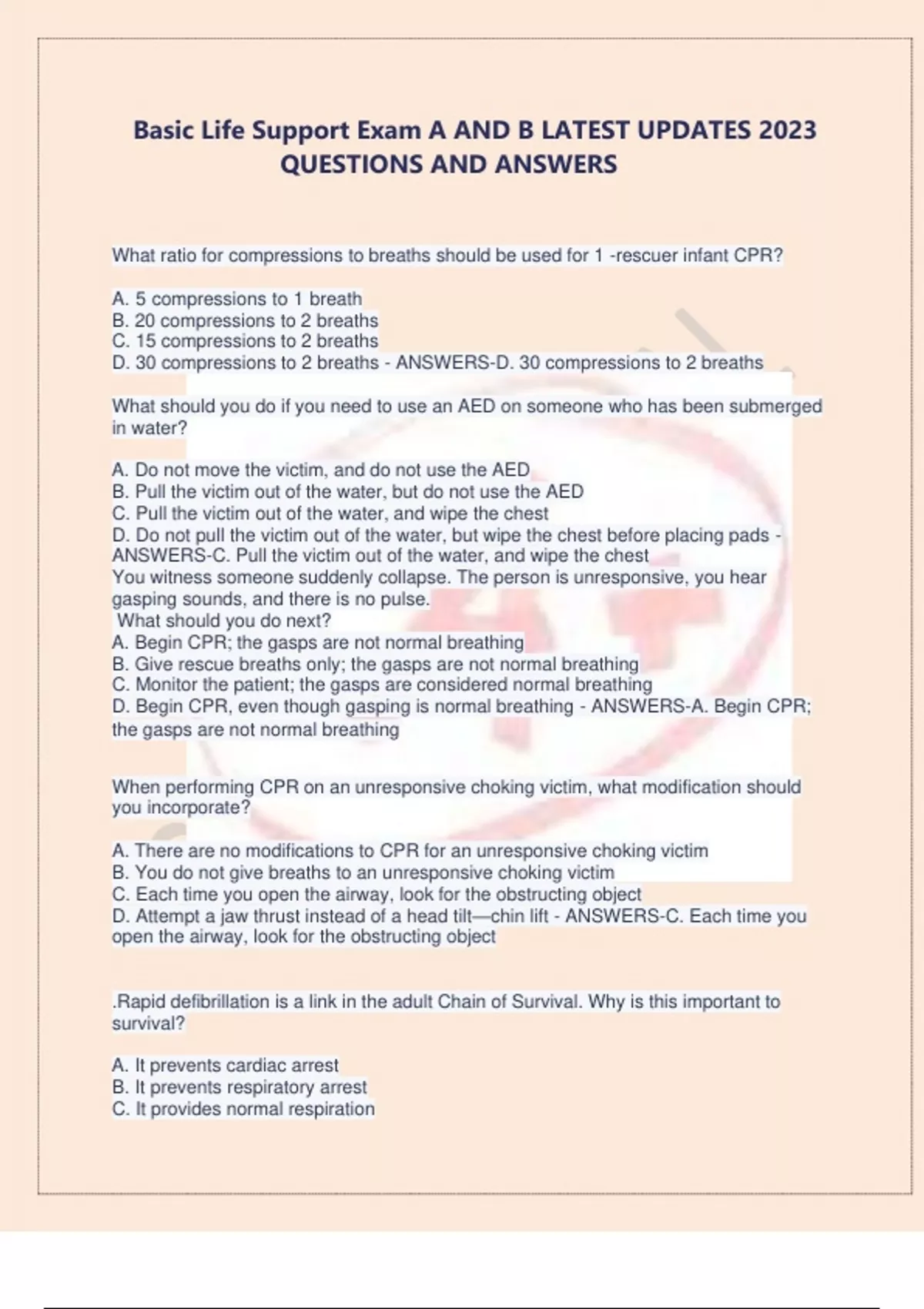 Basic Life Support Exam A AND B LATEST UPDATES 2023 QUESTIONS AND ANSWERS

What ratio for compressions to breaths should be used for 1 -rescuer infant CPR?

A. 5 compressions to 1 breath
B. 20 compressions to 2 breaths
C. 15 compressions to 2 breaths
D. 30 compressions to 2 breaths - ANSWERS-D. 30 compressions to 2 breaths

What should you do if you need to use an AED on someone who has been submerged in water?

A. Do not move the victim, and do not use the AED
B. Pull the victim out of the water, but do not use the AED
C. Pull the victim out of the water, and wipe the chest
D. Do not pull the victim out of the water, but wipe the chest before placing pads - ANSWERS-C. Pull the victim out of the water, and wipe the chest
You witness someone suddenly collapse. The person is unresponsive, you hear gasping sounds, and there is no pulse.
What should you do next?
A. Begin CPR; the gasps are not normal breathing
B. Give rescue breaths only; the gasps are not normal breathing
C. Monitor the patient; the gasps are considered normal breathing
D. Begin CPR, even though gasping is normal breathing - ANSWERS-A. Begin CPR; the gasps are not normal breathing

When performing CPR on an unresponsive choking victim, what modification should you incorporate?

A. There are no modifications to CPR for an unresponsive choking victim
B. You do not give breaths to an unresponsive choking victim
C. Each time you open the airway, look for the obstructing object
D. Attempt a jaw thrust instead of a head tilt—chin lift - ANSWERS-C. Each time you open the airway, look for the obstructing object

.Rapid defibrillation is a link in the adult Chain of Survival. Why is this important to survival?

A. It prevents cardiac arrest
B. It prevents respiratory arrest
C. It provides normal respiration